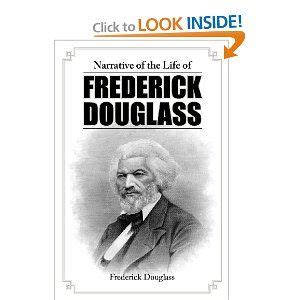 Click to LOOK INSIDE!

Narrative of the Life of

FREDERICK DOUGLASS

Frederick Douglass